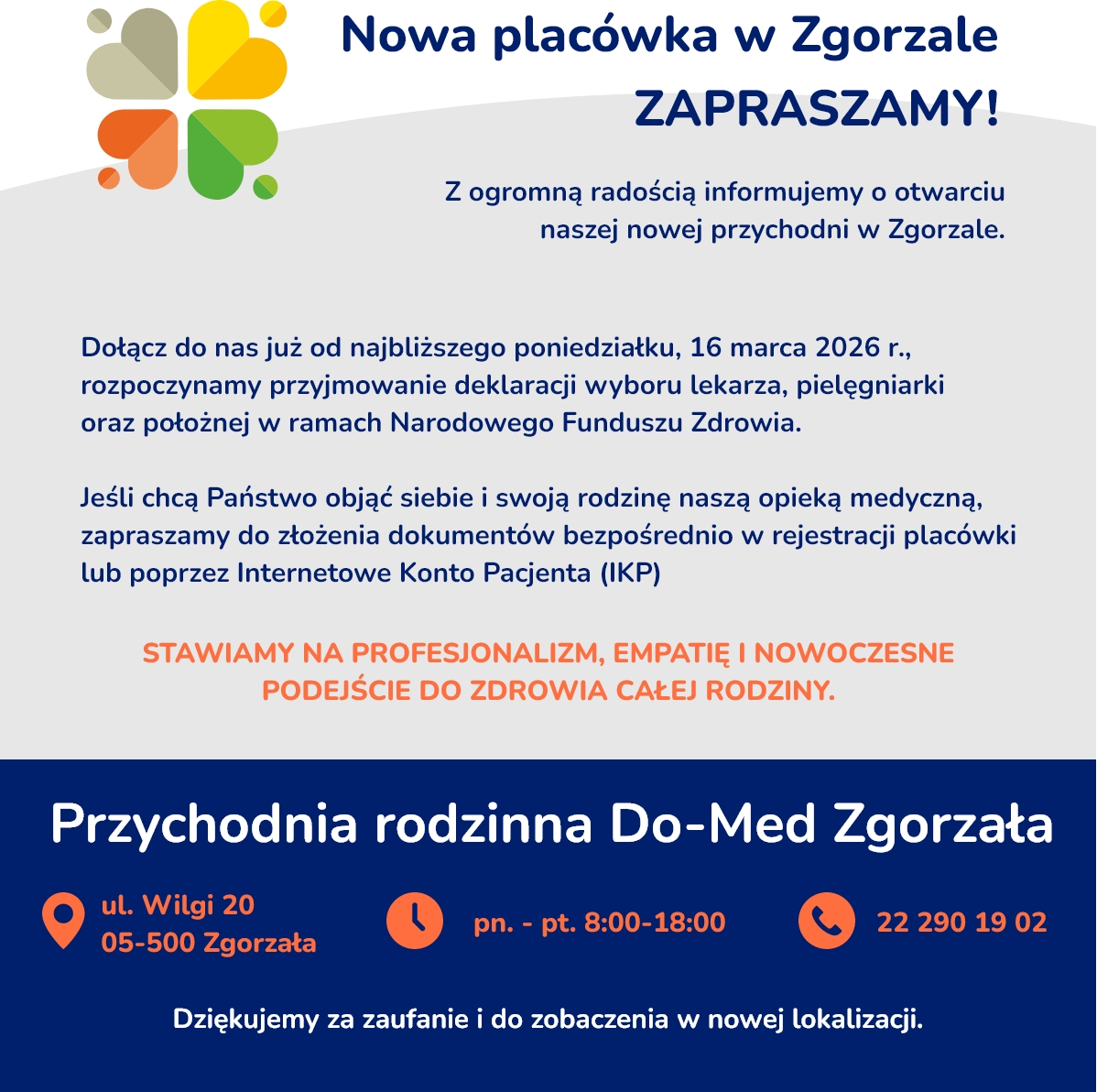 Nowa placówka w Zgorzale
ZAPRASZAMY!

Z ogromną radością informujemy o otwarciu naszej nowej przychodni w Zgorzale.

Dołącz do nas już od najbliższego poniedziałku, 16 marca 2026 r., rozpoczynamy przyjmowanie deklaracji wyboru lekarza, pielęgniarki oraz położnej w ramach Narodowego Funduszu Zdrowia.

Jeśli chcą Państwo objąć siebie i swoją rodzinę naszą opieką medyczną, zapraszamy do złożenia dokumentów bezpośrednio w rejestracji placówki lub poprzez Internetowe Konto Pacjenta (IKP)

STAWIAMY NA PROFESJONALIZM, EMPATIĘ I NOWOCZESNE PODEJŚCIE DO ZDROWIA CAŁEJ RODZINY.

Przychodnia rodzinna Do-Med Zgorzała

ul. Wilgi 20
05-500 Zgorzała

pn. - pt. 8:00-18:00

22 290 19 02

Dziękujemy za zaufanie i do zobaczenia w nowej lokalizacji.